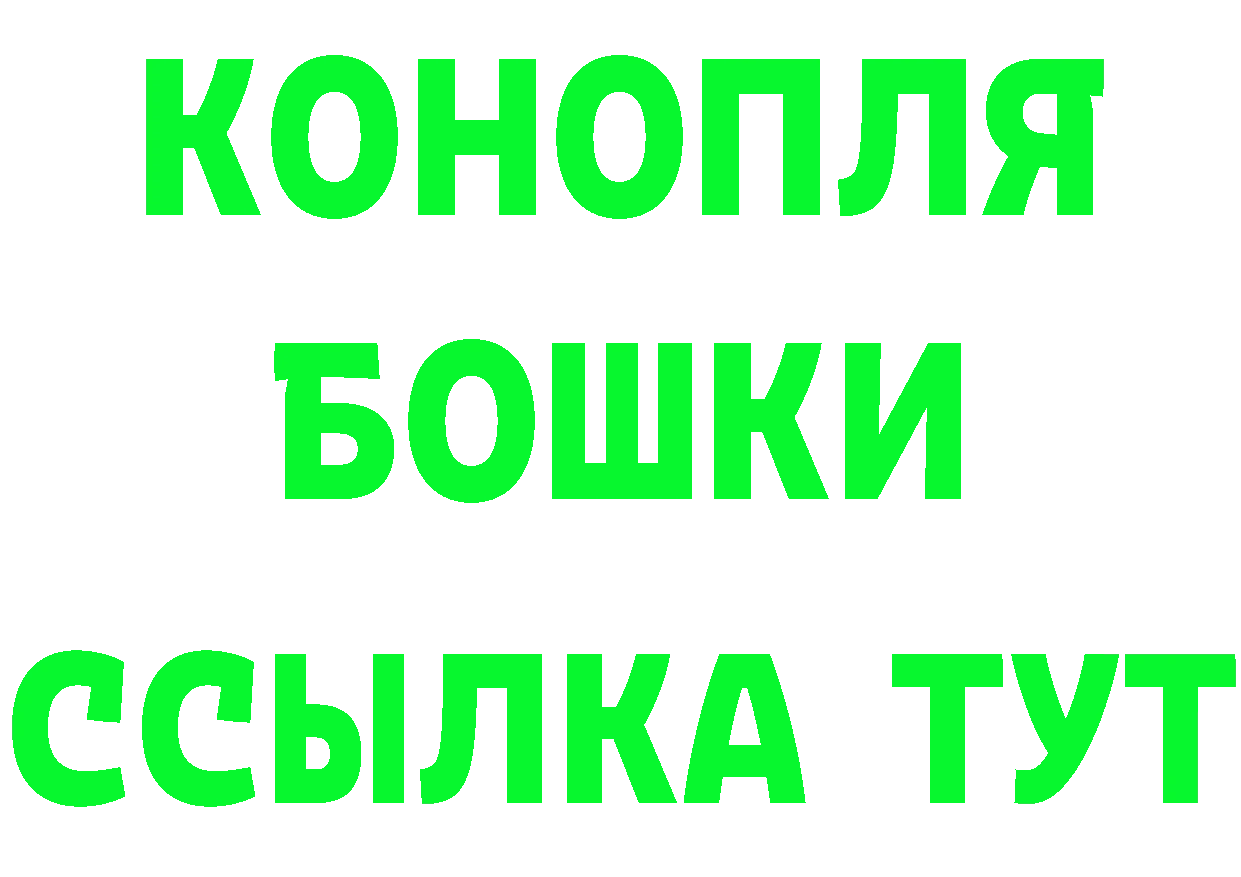 КОНОПЛЯ
БОШКИ
ССЫЛКА ТУТ